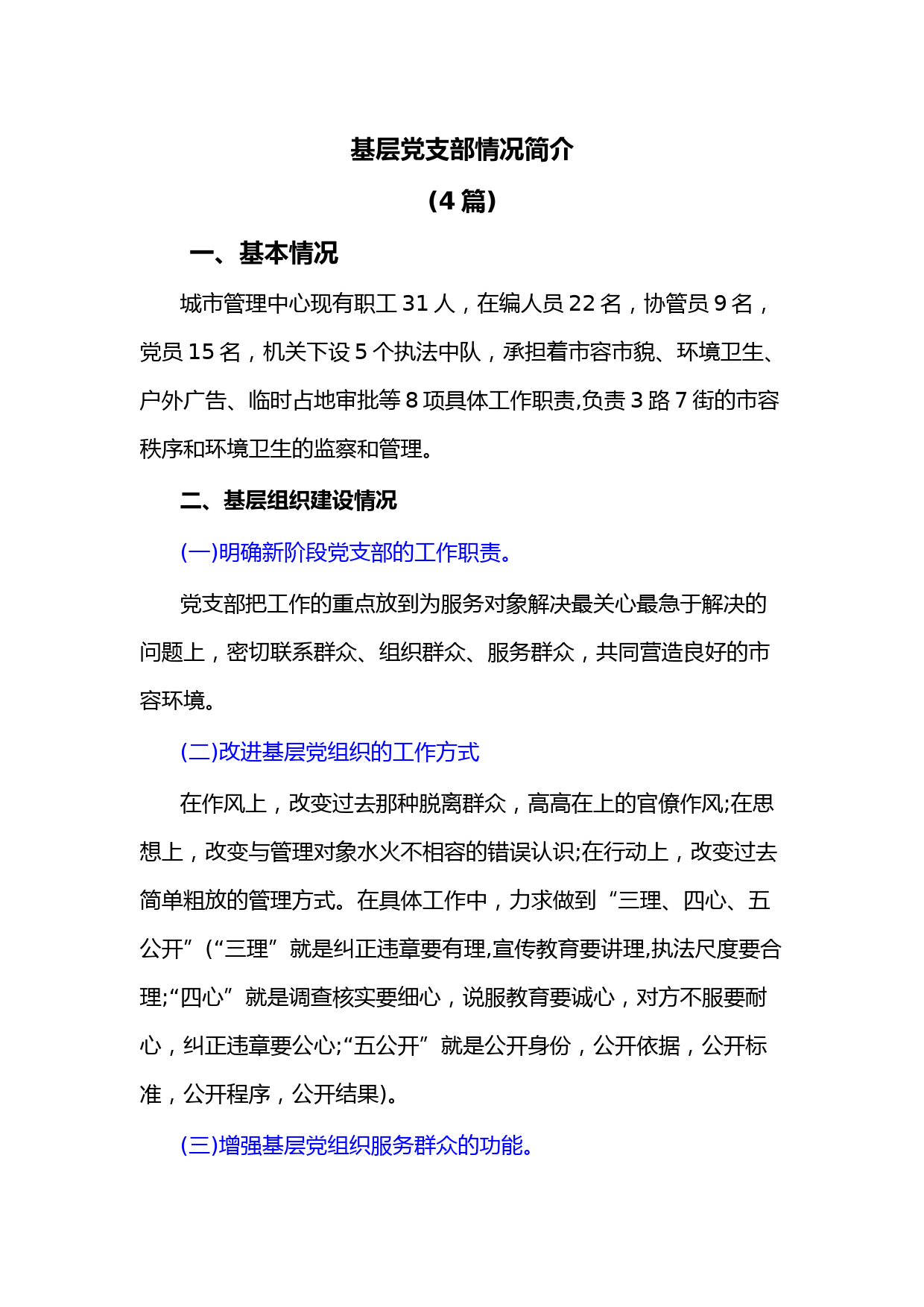 基层党支部情况简介

（4 篇）

一、基本情况

城市管理中心现有职工 31 人，在编人员 22 名，协管员 9 名，党员 15 名，机关下设 5 个执法中队，承担着市容市貌、环境卫生、户外广告、临时占地审批等 8 项具体工作职责,负责 3 路 7 街的市容秩序和环境卫生的监察和管理。

二、基层组织建设情况

(一)明确新阶段党支部的工作职责。

党支部把工作的重点放到为服务对象解决最关心最急于解决的问题上，密切联系群众、组织群众、服务群众，共同营造良好的市容环境。

(二)改进基层党组织的工作方式

在作风上，改变过去那种脱离群众，高高在上的官僚作风;在思想上，改变与管理对象水火不相容的错误认识;在行动上，改变过去简单粗放的管理方式。在具体工作中，力求做到“三理、四心、五公开”(“三理”就是纠正违章要有理,宣传教育要讲理,执法尺度要合理;“四心”就是调查核实要细心，说服教育要诚心，对方不服要耐心，纠正违章要公心;“五公开”就是公开身份，公开依据，公开标准，公开程序，公开结果)。

(三)增强基层党组织服务群众的功能。